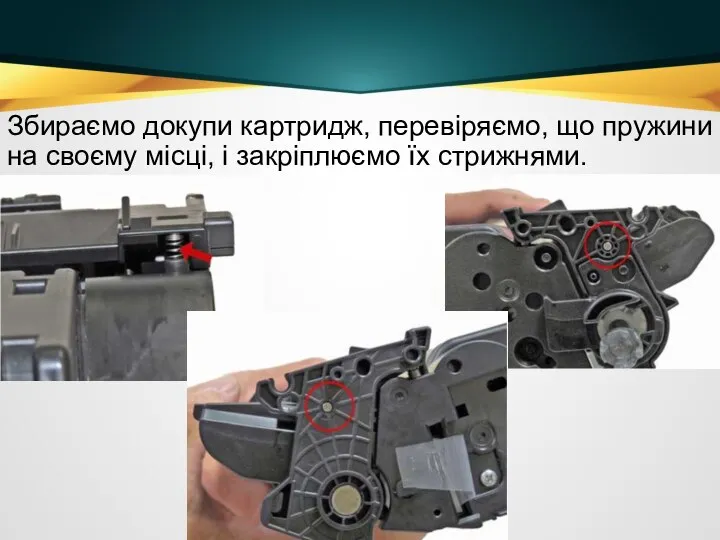 Збираємо докупи картридж, перевіряємо, що пружини на своєму місці, і закріплюємо їх стрижнями.